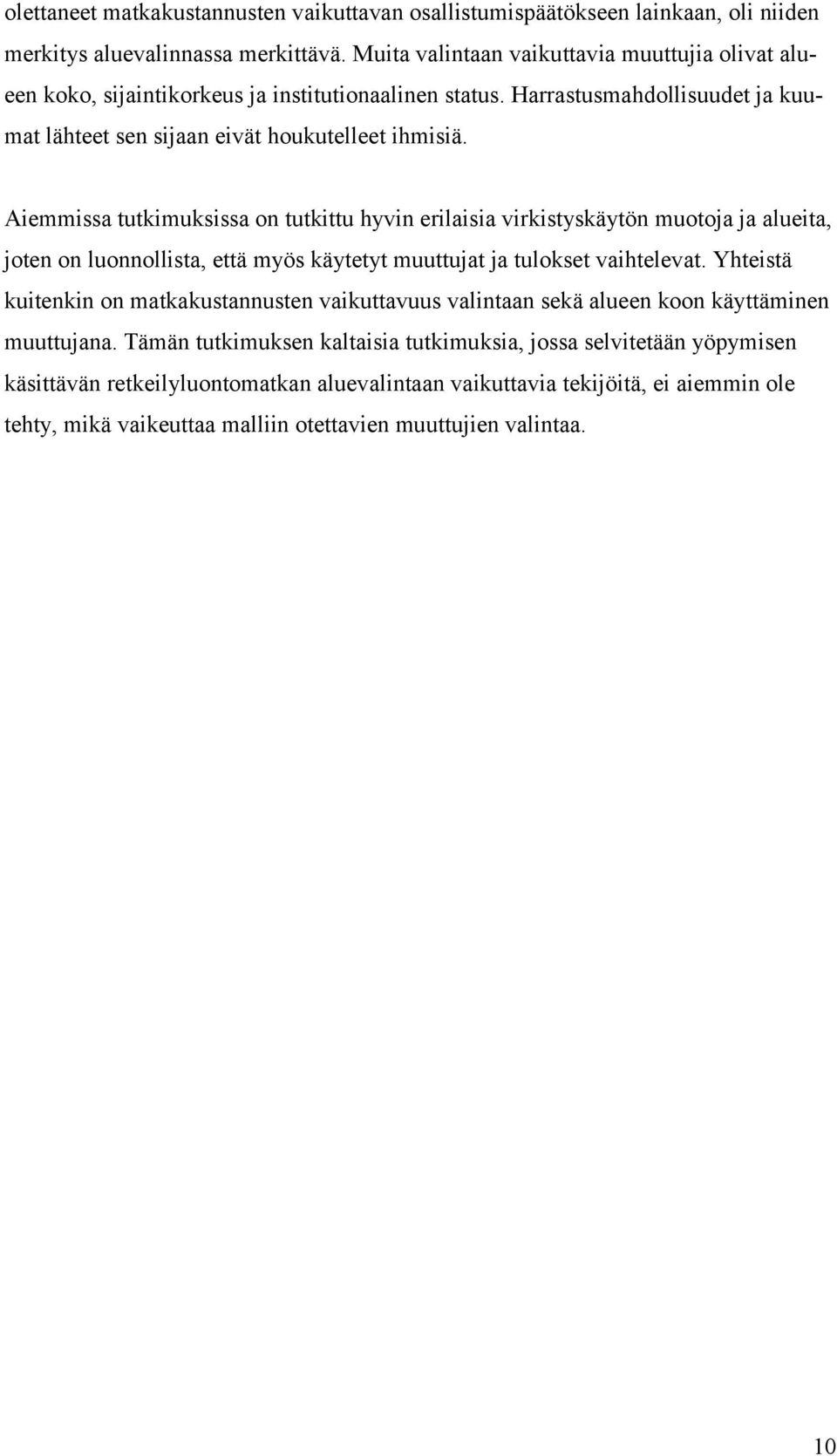 olettaneet matkakustannusten vaikuttavan osallistumispäätökseen lainkaan, oli niiden merkitys aluevalinnassa merkittävä. Muita valintaan vaikuttavia muuttujia olivat alueen koko, sijaintikorkeus ja institutionaalinen status. Harrastusmahdollisuudet ja kuumat lähteet sen sijaan eivät houkutelleet ihmisiä.

Aiemmissa tutkimuksissa on tutkittu hyvin erilaisia virkistyskäytön muotoja ja alueita, joten on luonnollista, että myös käytetyt muuttujat ja tulokset vaihtelevat. Yhteistä kuitenkin on matkakustannusten vaikuttavuus valintaan sekä alueen koon käyttäminen muuttujana. Tämän tutkimuksen kaltaisia tutkimuksia, jossa selvitetään yöpymisen käsittävän retkeilyluontomatkan aluevalintaan vaikuttavia tekijöitä, ei aiemmin ole tehty, mikä vaikeuttaa malliin otettavien muuttujien valintaa.

10